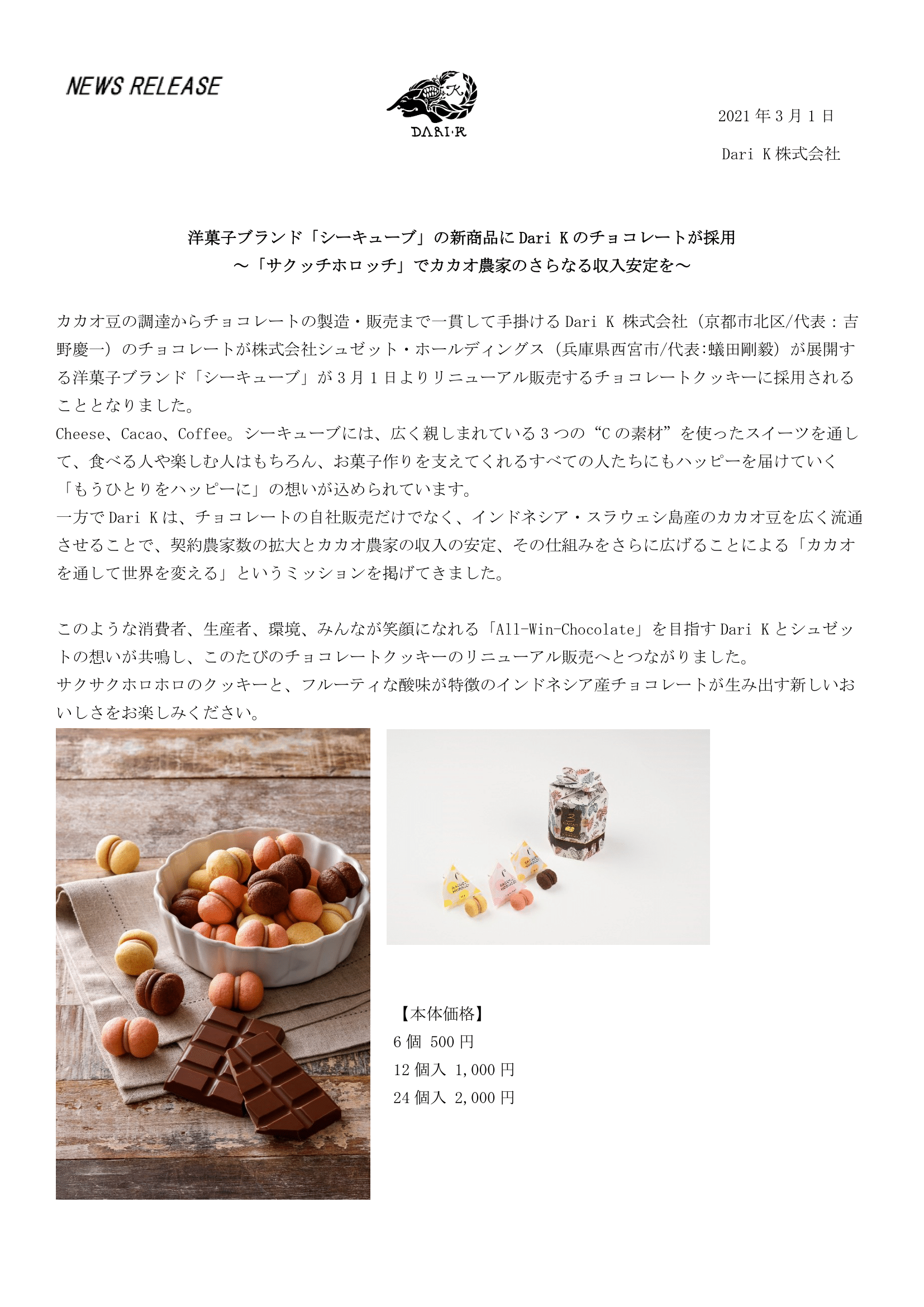 NEWS RELEASE

DARI·K

2021年3月1日

Dari K株式会社

洋菓子ブランド「シーキューブ」の新商品にDari Kのチョコレートが採用
～「サクッチホロッチ」でカカオ農家のさらなる収入安定を～

カカオ豆の調達からチョコレートの製造・販売まで一貫して手掛けるDari K 株式会社（京都市北区/代表：吉野慶一）のチョコレートが株式会社シュゼット・ホールディングス（兵庫県西宮市/代表:蟻田剛毅）が展開する洋菓子ブランド「シーキューブ」が3月1日よりリニューアル販売するチョコレートクッキーに採用されることとなりました。

Cheese、Cacao、Coffee。シーキューブには、広く親しまれている3つの“Cの素材”を使ったスイーツを通して、食べる人や楽しむ人はもちろん、お菓子作りを支えてくれるすべての人たちにもハッピーを届けていく「もうひとりをハッピーに」の想いが込められています。

一方でDari Kは、チョコレートの自社販売だけでなく、インドネシア・スラウェシ島産のカカオ豆を広く流通させることで、契約農家数の拡大とカカオ農家の収入の安定、その仕組みをさらに広げることによる「カカオを通して世界を変える」というミッションを掲げてきました。

このような消費者、生産者、環境、みんなが笑顔になれる「All-Win-Chocolate」を目指すDari Kとシュゼットの想いが共鳴し、このたびのチョコレートクッキーのリニューアル販売へとつながりました。

サクサクホロホロのクッキーと、フルーティな酸味が特徴のインドネシア産チョコレートが生み出す新しいおいしさをお楽しみください。

【本体価格】
6個 500円
12個入 1,000円
24個入 2,000円